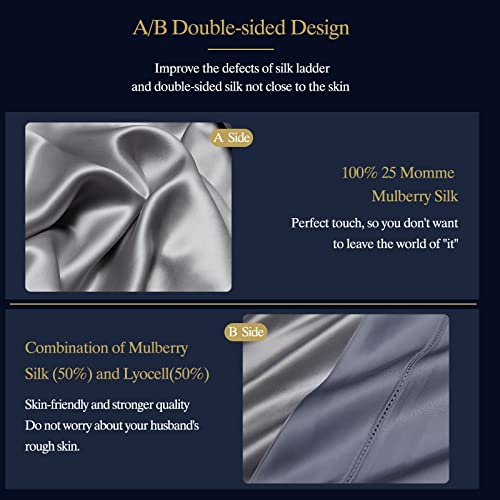 A/B Double-sided Design

Improve the defects of silk ladder and double-sided silk not close to the skin

A Side

100% 25 Momme Mulberry Silk

Perfect touch, so you don't want to leave the world of "it"

B Side

Combination of Mulberry Silk (50%) and Lyocell(50%)

Skin-friendly and stronger quality
Do not worry about your husband's rough skin.